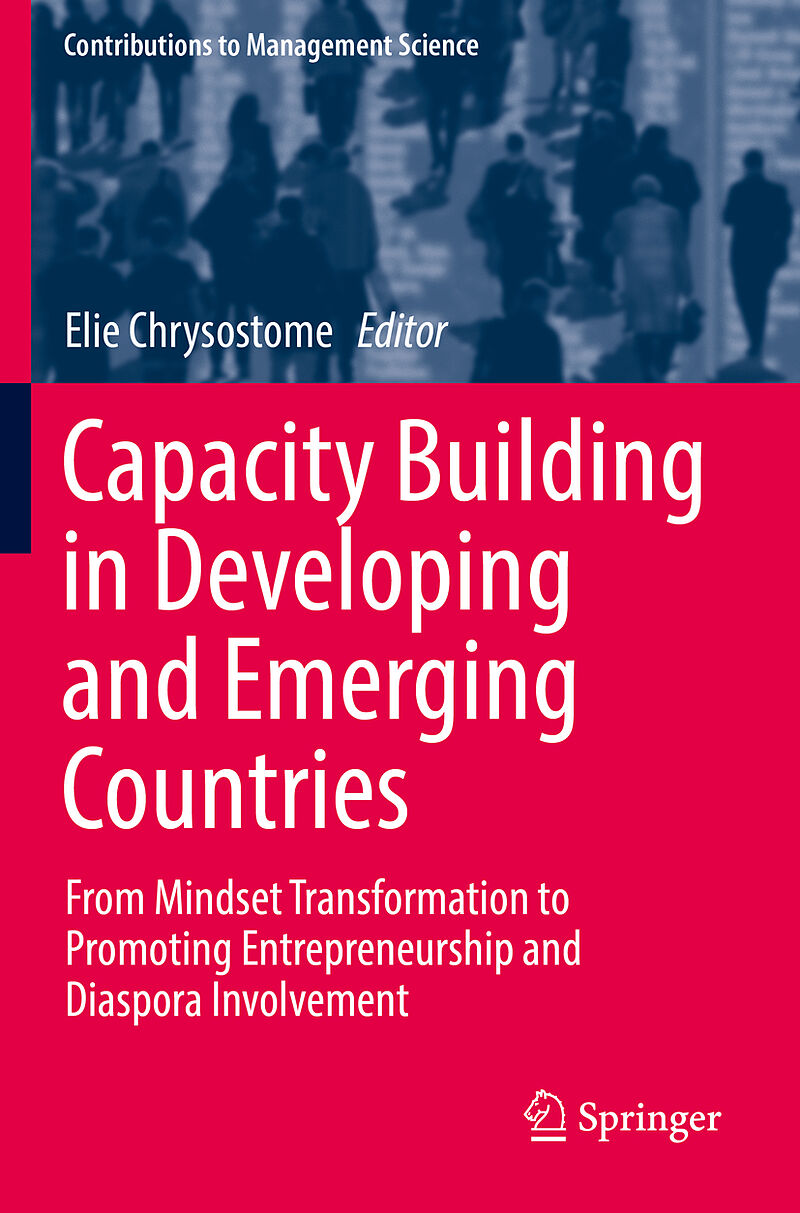 Contributions to Management Science

Elie Chrysostome Editor

Capacity Building in Developing and Emerging Countries

From Mindset Transformation to Promoting Entrepreneurship and Diaspora Involvement

Springer